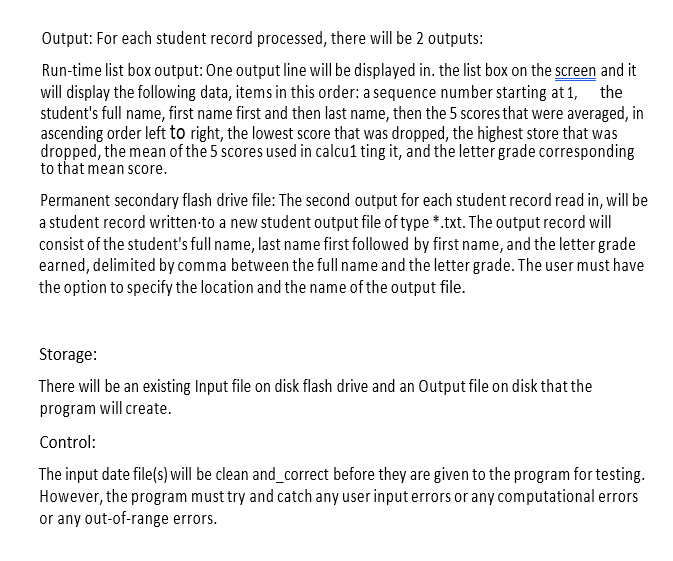 Output: For each student record processed, there will be 2 outputs:

Run-time list box output: One output line will be displayed in. the list box on the screen and it will display the following data, items in this order: a sequence number starting at 1, the student's full name, first name first and then last name, then the 5 scores that were averaged, in ascending order left to right, the lowest score that was dropped, the highest store that was dropped, the mean of the 5 scores used in calcu1 ting it, and the letter grade corresponding to that mean score.

Permanent secondary flash drive file: The second output for each student record read in, will be a student record written·to a new student output file of type *.txt. The output record will consist of the student's full name, last name first followed by first name, and the letter grade earned, delimited by comma between the full name and the letter grade. The user must have the option to specify the location and the name of the output file.

Storage:

There will be an existing Input file on disk flash drive and an Output file on disk that the program will create.

Control:

The input date file(s) will be clean and_correct before they are given to the program for testing. However, the program must try and catch any user input errors or any computational errors or any out-of-range errors.